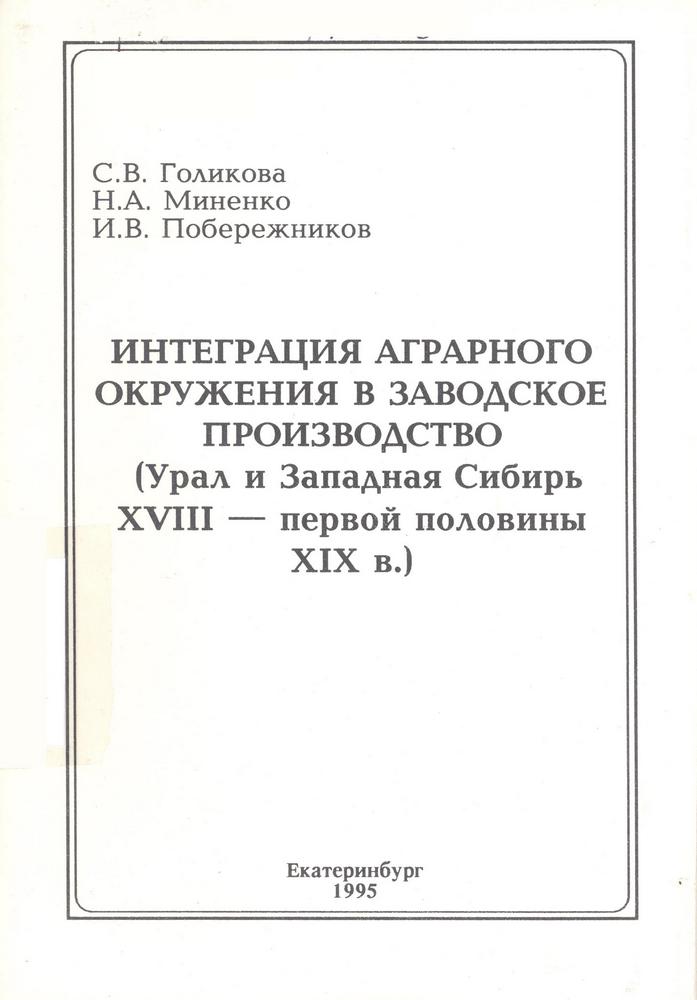 С.В. Голикова
Н.А. Миненко
И.В. Побережников

ИНТЕГРАЦИЯ АГРАРНОГО ОКРУЖЕНИЯ В ЗАВОДСКОЕ ПРОИЗВОДСТВО
(Урал и Западная Сибирь XVIII — первой половины XIX в.)

Екатеринбург
1995